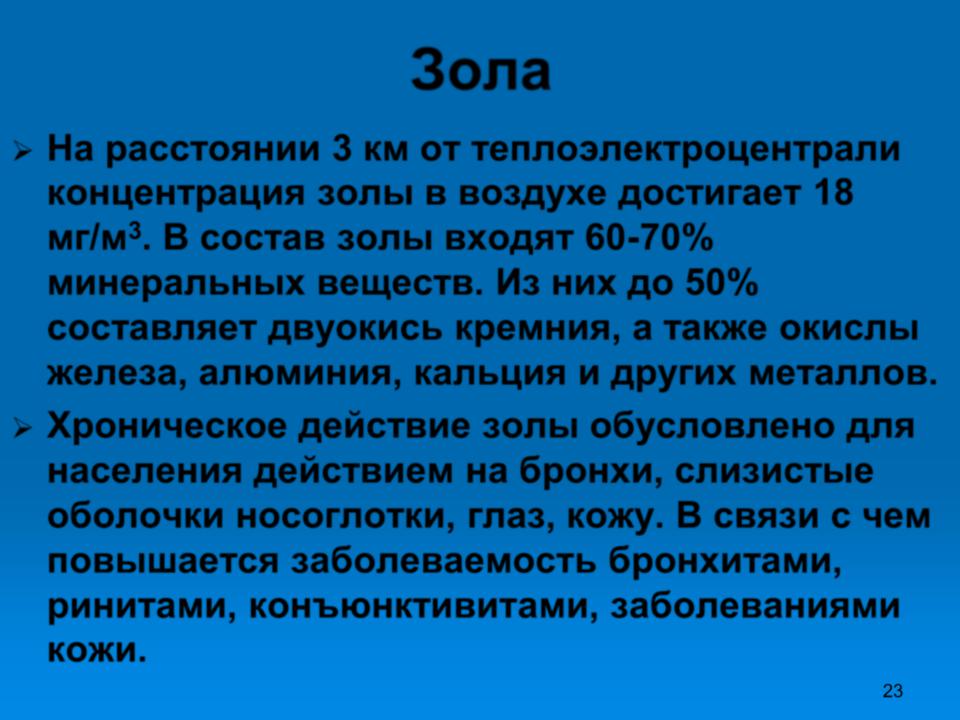 Зола

➢ На расстоянии 3 км от теплоэлектроцентрали концентрация золы в воздухе достигает 18 мг/м$^3$. В состав золы входят 60-70% минеральных веществ. Из них до 50% составляет двуокись кремния, а также окислы железа, алюминия, кальция и других металлов.

➢ Хроническое действие золы обусловлено для населения действием на бронхи, слизистые оболочки носоглотки, глаз, кожу. В связи с чем повышается заболеваемость бронхитами, ринитами, конъюнктивитами, заболеваниями кожи.

23